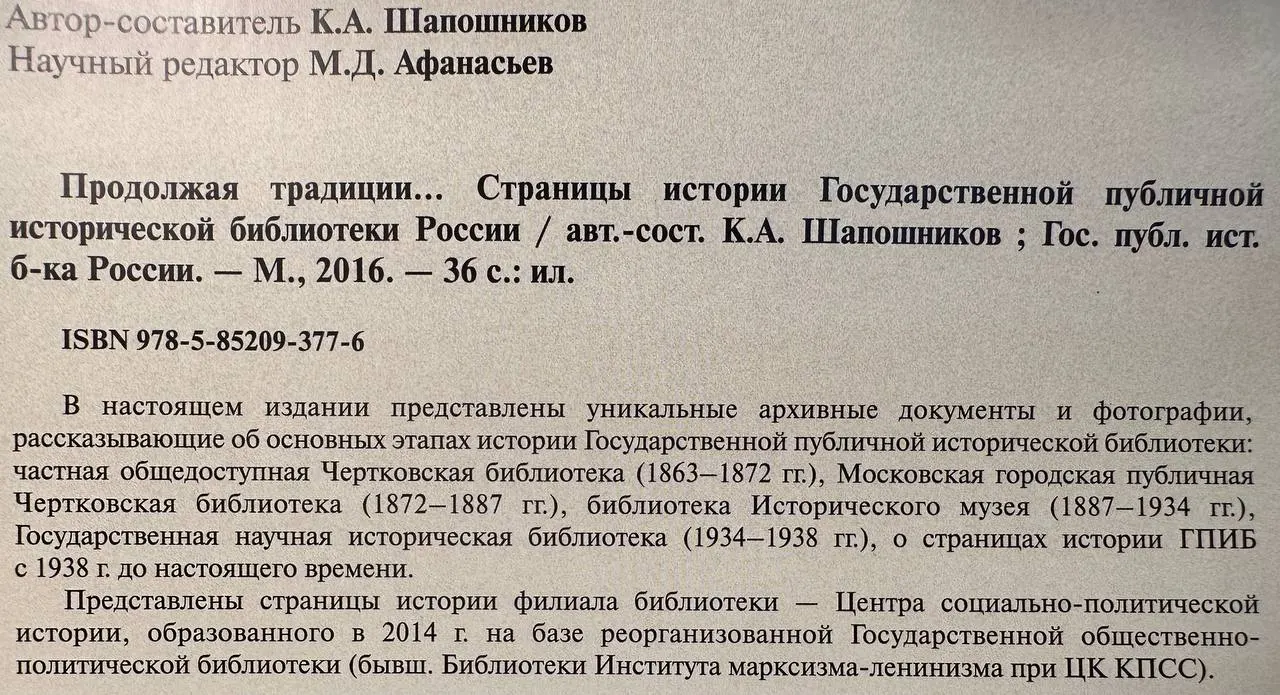 Автор-составитель К.А. Шапошников
Научный редактор М.Д. Афанасьев

Продолжая традиции... Страницы истории Государственной публичной исторической библиотеки России / авт.-сост. К.А. Шапошников ; Гос. публ. ист. б-ка России. — М., 2016. — 36 с.: ил.

ISBN 978-5-85209-377-6

В настоящем издании представлены уникальные архивные документы и фотографии, рассказывающие об основных этапах истории Государственной публичной исторической библиотеки: частная общедоступная Чертковская библиотека (1863–1872 гг.), Московская городская публичная Чертковская библиотека (1872–1887 гг.), библиотека Исторического музея (1887–1934 гг.), Государственная научная историческая библиотека (1934–1938 гг.), о страницах истории ГПИБ с 1938 г. до настоящего времени.

Представлены страницы истории филиала библиотеки — Центра социально-политической истории, образованного в 2014 г. на базе реорганизованной Государственной общественно-политической библиотеки (бывш. Библиотеки Института марксизма-ленинизма при ЦК КПСС).